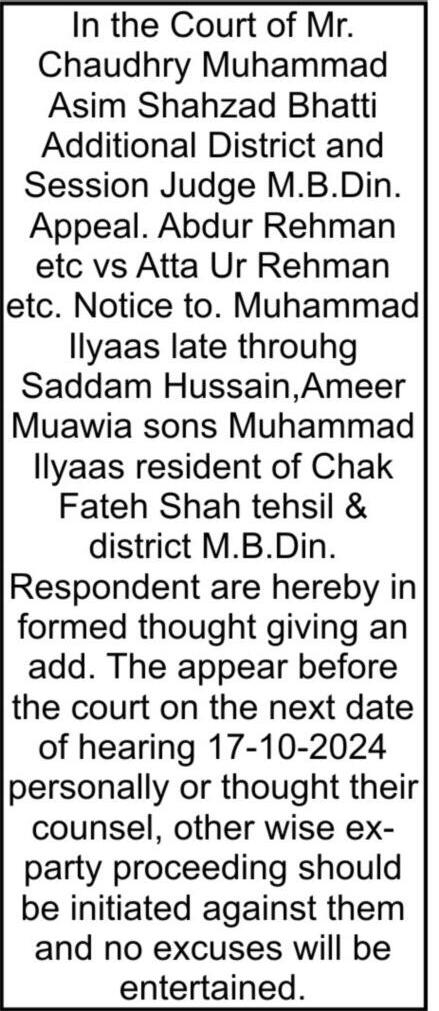 In the Court of Mr. Chaudhry Muhammad Asim Shahzad Bhatti Additional District and Session Judge M.B.Din. Appeal. Abdur Rehman etc vs Atta Ur Rehman etc. Notice to. Muhammad Ilyaas late throuhg Saddam Hussain,Ameer Muawia sons Muhammad Ilyaas resident of Chak Fateh Shah tehsil & district M.B.Din. Respondent are hereby in formed thought giving an add. The appear before the court on the next date of hearing 17-10-2024 personally or thought their counsel, other wise ex-party proceeding should be initiated against them and no excuses will be entertained.